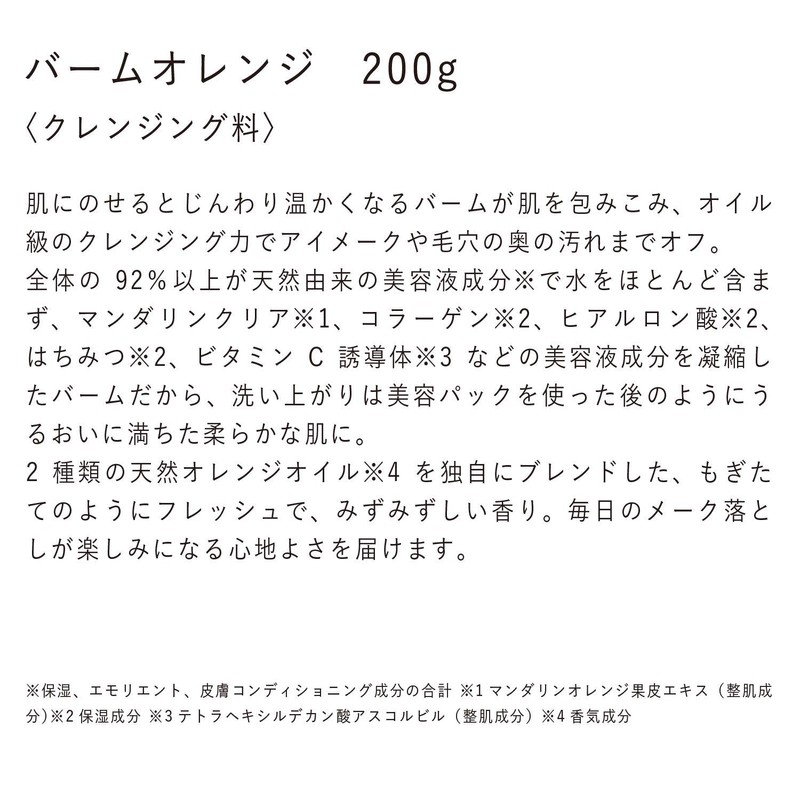 バームオレンジ　200g
〈クレンジング料〉

肌にのせるとじんわり温かくなるバームが肌を包みこみ、オイル級のクレンジング力でアイメークや毛穴の奥の汚れまでオフ。
全体の 92％以上が天然由来の美容液成分※で水をほとんど含まず、マンダリンクリア※1、コラーゲン※2、ヒアルロン酸※2、はちみつ※2、ビタミン C 誘導体※3 などの美容液成分を凝縮したバームだから、洗い上がりは美容パックを使った後のようにうるおいに満ちた柔らかな肌に。
2 種類の天然オレンジオイル※4 を独自にブレンドした、もぎたてのようにフレッシュで、みずみずしい香り。毎日のメーク落としが楽しみになる心地よさを届けます。

※保湿、エモリエント、皮膚コンディショニング成分の合計 ※1 マンダリンオレンジ果皮エキス（整肌成分）※2 保湿成分 ※3 テトラヘキシルデカン酸アスコルビル（整肌成分）※4 香気成分